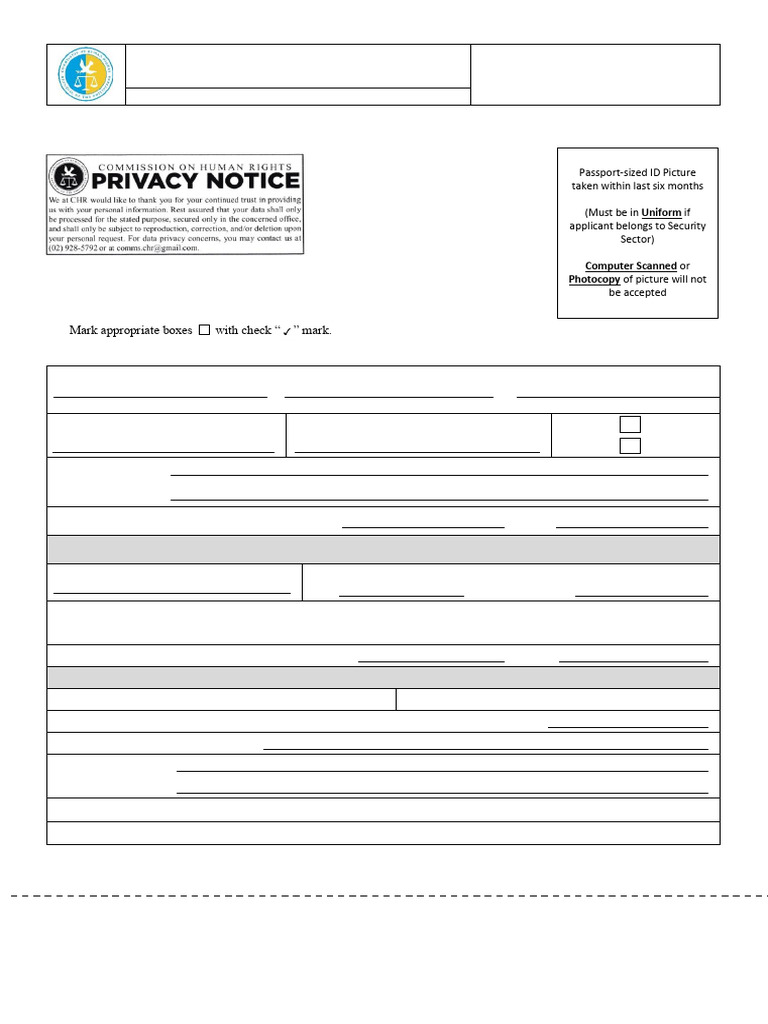 COMMISSION ON HUMAN RIGHTS
PRIVACY NOTICE
We at CHR would like to thank you for your continued trust in providing us with your personal information. Rest assured that your data shall only be processed for the stated purpose, secured only in the concerned office, and shall only be subject to reproduction, correction, and/or deletion upon your personal request. For data privacy concerns, you may contact us at (02) 928-5792 or at comms.chr@gmail.com.

Passport-sized ID Picture taken within last six months

(Must be in Uniform if applicant belongs to Security Sector)

Computer Scanned or Photocopy of picture will not be accepted

Mark appropriate boxes ☐ with check "✓" mark.